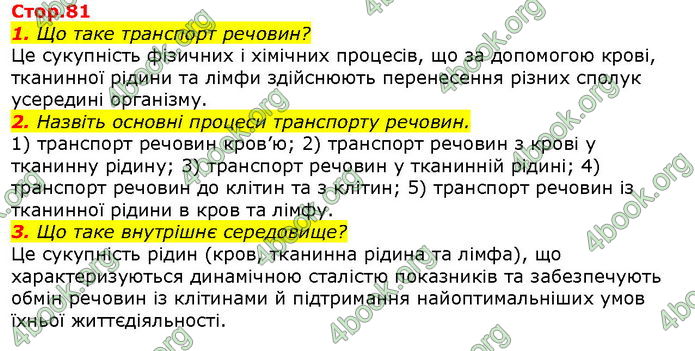 Стор.81

1. Що таке транспорт речовин?

Це сукупність фізичних і хімічних процесів, що за допомогою крові, тканинної рідини та лімфи здійснюють перенесення різних сполук усередині організму.

2. Назвіть основні процеси транспорту речовин.

1) транспорт речовин кров'ю; 2) транспорт речовин з крові у тканинну рідину; 3) транспорт речовин у тканинній рідині; 4) транспорт речовин до клітин та з клітин; 5) транспорт речовин із тканинної рідини в кров та лімфу.

3. Що таке внутрішнє середовище?

Це сукупність рідин (кров, тканинна рідина та лімфа), що характеризуються динамічною сталістю показників та забезпечують обмін речовин із клітинами й підтримання найоптимальніших умов їхньої життєдіяльності.

4book.org